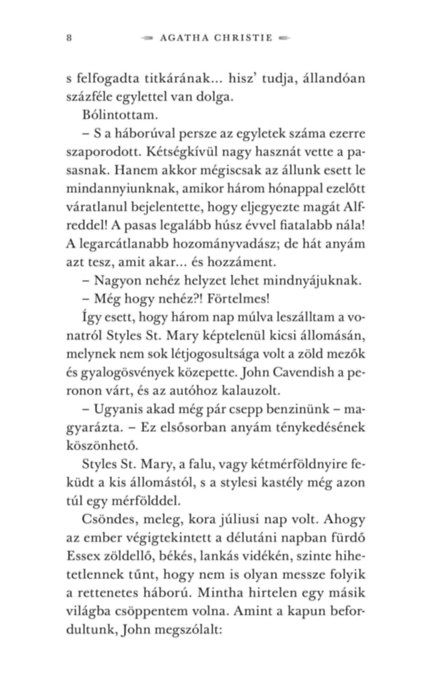 8 AGATHA CHRISTIE

s felfogadta titkárának… hisz' tudja, állandóan százféle egylettel van dolga.

Bólintottam.

– S a háborúval persze az egyletek száma ezerre szaporodott. Kétségkívül nagy hasznát vette a pasasnak. Hanem akkor mégiscsak az állunk esett le mindannyiunknak, amikor három hónappal ezelőtt váratlanul bejelentette, hogy eljegyezte magát Alfreddel! A pasas legalább húsz évvel fiatalabb nála! A legarcátlanabb hozományvadász; de hát anyám azt tesz, amit akar… és hozzáment.

– Nagyon nehéz helyzet lehet mindnyájuknak.

– Még hogy nehéz?! Förtelmes!

Így esett, hogy három nap múlva leszálltam a vonatról Styles St. Mary képtelenül kicsi állomásán, melynek nem sok létjogosultsága volt a zöld mezők és gyalogösvények közepette. John Cavendish a peronon várt, és az autóhoz kalauzolt.

– Ugyanis akad még pár csepp benzinünk – magyarázta. – Ez elsősorban anyám ténykedésének köszönhető.

Styles St. Mary, a falu, vagy kétmérföldnyire feküdt a kis állomástól, s a stylesi kastély még azon túl egy mérfölddel.

Csöndes, meleg, kora júliusi nap volt. Ahogy az ember végigtekintett a délutáni napban fürdő Essex zöldellő, békés, lankás vidékén, szinte hihetetlennek tűnt, hogy nem is olyan messze folyik a rettenetes háború. Mintha hirtelen egy másik világba csöppentem volna. Amint a kapun befordultunk, John megszólalt: